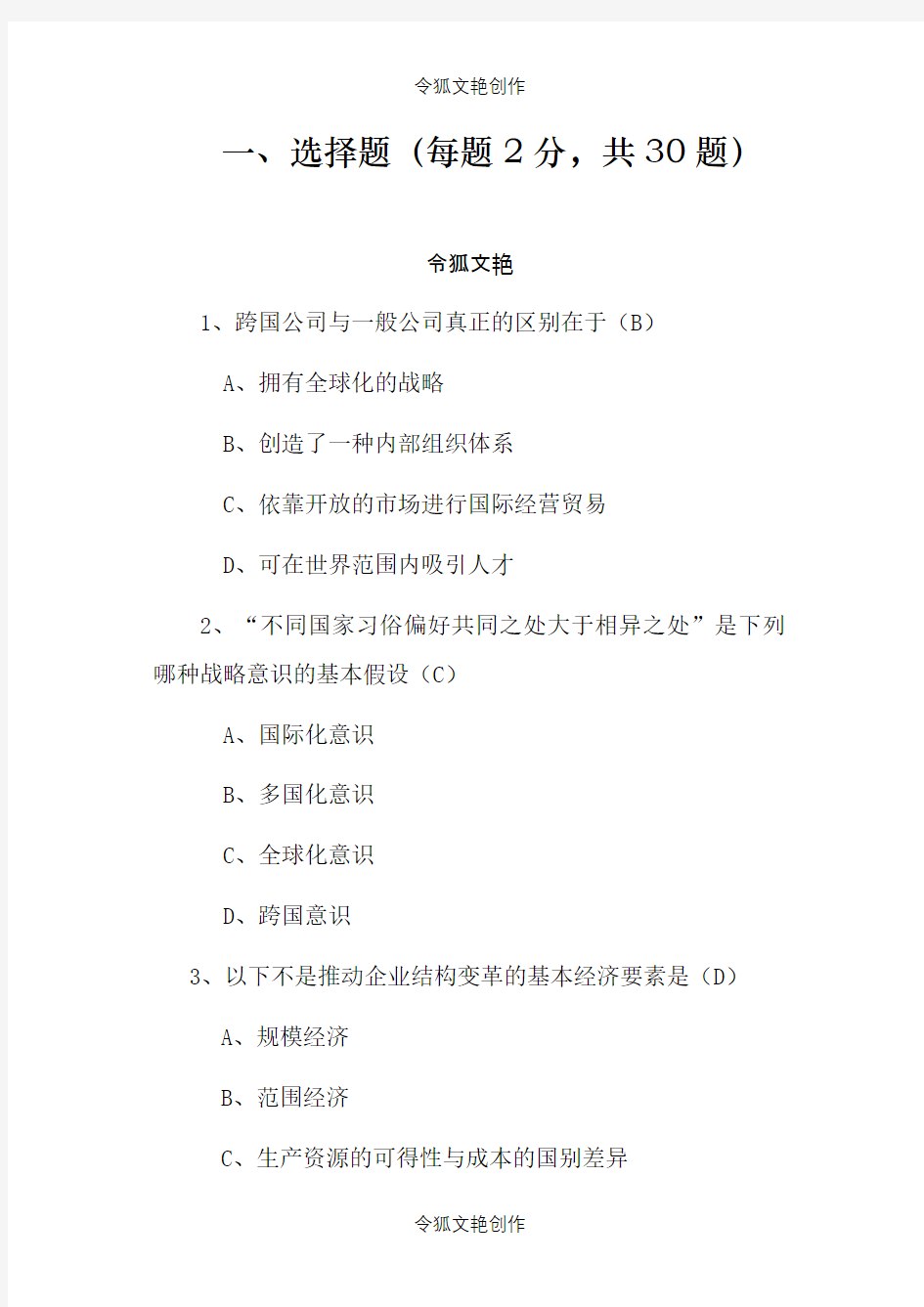 令狐文艳创作

一、选择题（每题 2 分，共 30 题）

令狐文艳

1、跨国公司与一般公司真正的区别在于（B）

A、拥有全球化的战略

B、创造了一种内部组织体系

C、依靠开放的市场进行国际经营贸易

D、可在世界范围内吸引人才

2、“不同国家习俗偏好共同之处大于相异之处”是下列哪种战略意识的基本假设（C）

A、国际化意识

B、多国化意识

C、全球化意识

D、跨国意识

3、以下不是推动企业结构变革的基本经济要素是（D）

A、规模经济

B、范围经济

C、生产资源的可得性与成本的国别差异

令狐文艳创作